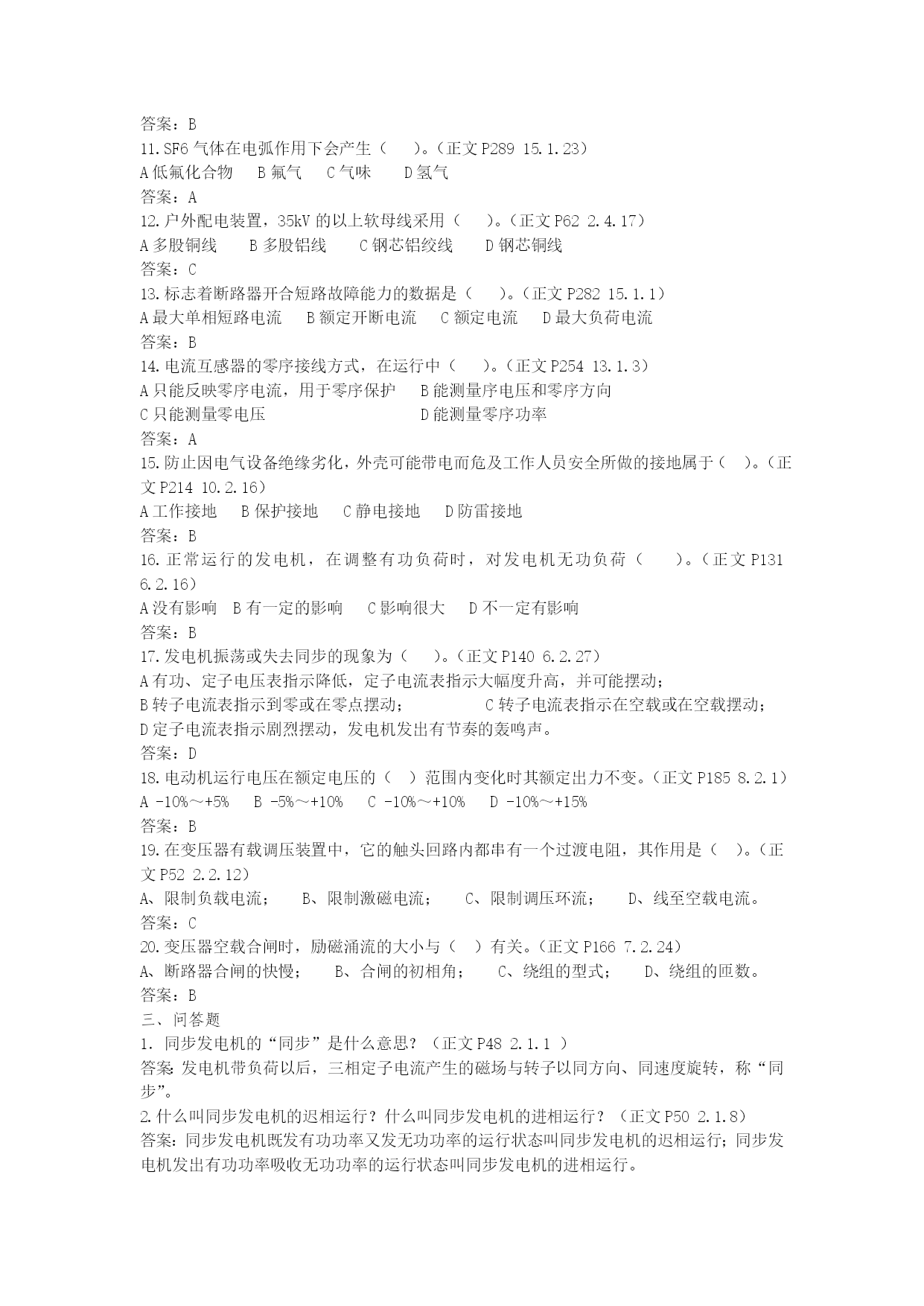 答案：B
11.SF6 气体在电弧作用下会产生（　）。（正文 P289 15.1.23）
A 低氟化合物　B 氟气　C 气味　D 氢气
答案：A
12.户外配电装置，35kV 的以上软母线采用（　）。（正文 P62 2.4.17）
A 多股铜线　B 多股铝线　C 钢芯铝绞线　D 钢芯铜线
答案：C
13.标志着断路器开合短路故障能力的数据是（　）。（正文 P282 15.1.1）
A 最大单相短路电流　B 额定开断电流　C 额定电流　D 最大负荷电流
答案：B
14.电流互感器的零序接线方式，在运行中（　）。（正文 P254 13.1.3）
A 只能反映零序电流，用于零序保护　B 能测量序电压和零序方向
C 只能测量零电压　D 能测量零序功率
答案：A
15.防止因电气设备绝缘劣化，外壳可能带电而危及工作人员安全所做的接地属于（　）。（正文 P214 10.2.16）
A 工作接地　B 保护接地　C 静电接地　D 防雷接地
答案：B
16.正常运行的发电机，在调整有功负荷时，对发电机无功负荷（　）。（正文 P131 6.2.16）
A 没有影响　B 有一定的影响　C 影响很大　D 不一定有影响
答案：B
17.发电机振荡或失去同步的现象为（　）。（正文 P140 6.2.27）
A 有功、定子电压表指示降低，定子电流表指示大幅度升高，并可能摆动；
B 转子电流表指示到零或在零点摆动；　C 转子电流表指示在空载或在空载摆动；
D 定子电流表指示剧烈摆动，发电机发出有节奏的轰鸣声。
答案：D
18.电动机运行电压在额定电压的（　）范围内变化时其额定出力不变。（正文 P185 8.2.1）
A -10%～+5%　B -5%～+10%　C -10%～+10%　D -10%～+15%
答案：B
19.在变压器有载调压装置中，它的触头回路内都串有一个过渡电阻，其作用是（　）。（正文 P52 2.2.12）
A、限制负载电流；　B、限制激磁电流；　C、限制调压环流；　D、线至空载电流。
答案：C
20.变压器空载合闸时，励磁涌流的大小与（　）有关。（正文 P166 7.2.24）
A、断路器合闸的快慢；　B、合闸的初相角；　C、绕组的型式；　D、绕组的匝数。
答案：B
三、问答题
1. 同步发电机的“同步”是什么意思？（正文 P48 2.1.1 ）
答案：发电机带负荷以后，三相定子电流产生的磁场与转子以同方向、同速度旋转，称“同步”。
2.什么叫同步发电机的迟相运行？什么叫同步发电机的进相运行？（正文 P50 2.1.8）
答案：同步发电机既发有功功率又发无功功率的运行状态叫同步发电机的迟相运行；同步发电机发出有功功率吸收无功功率的运行状态叫同步发电机的进相运行。